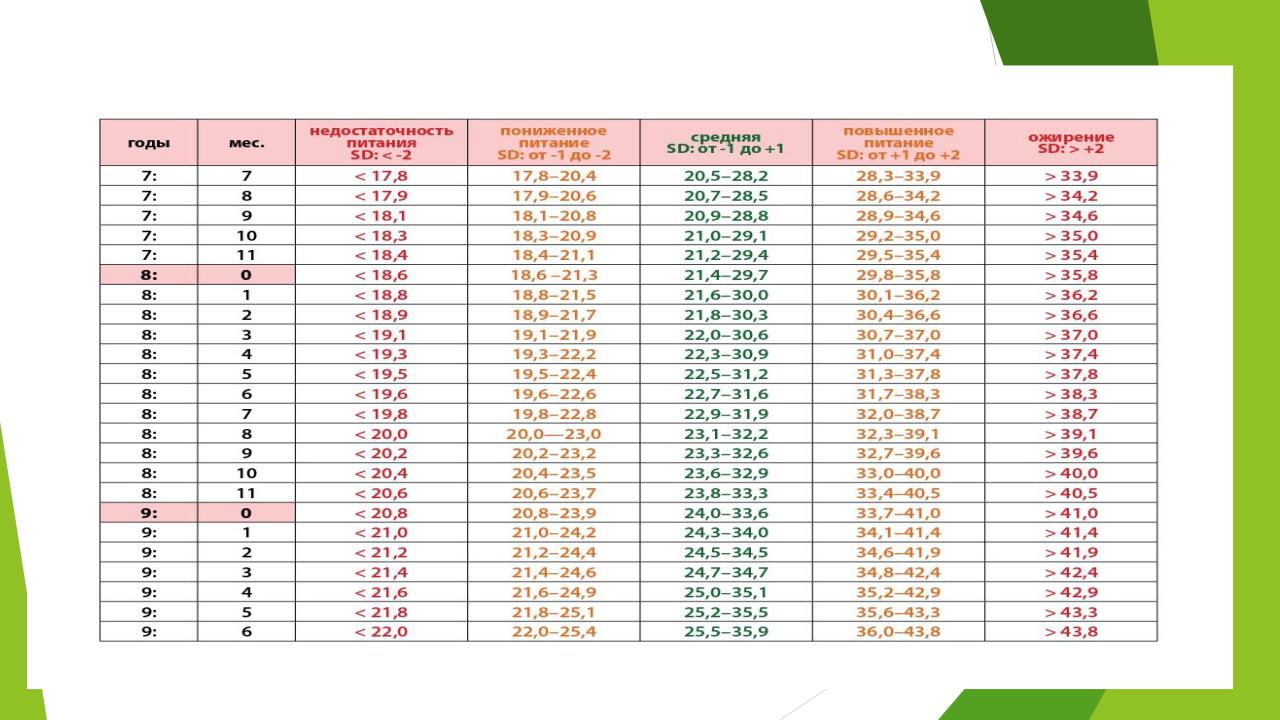 | годы | мес. | недостаточность питания SD: < -2 | пониженное питание SD: от -1 до -2 | средняя SD: от -1 до +1 | повышенное питание SD: от +1 до +2 | ожирение SD: > +2 |
|---|---|---|---|---|---|---|
| 7: | 7 | < 17,8 | 17,8–20,4 | 20,5–28,2 | 28,3–33,9 | > 33,9 |
| 7: | 8 | < 17,9 | 17,9–20,6 | 20,7–28,5 | 28,6–34,2 | > 34,2 |
| 7: | 9 | < 18,1 | 18,1–20,8 | 20,9–28,8 | 28,9–34,6 | > 34,6 |
| 7: | 10 | < 18,3 | 18,3–20,9 | 21,0–29,1 | 29,2–35,0 | > 35,0 |
| 7: | 11 | < 18,4 | 18,4–21,1 | 21,2–29,4 | 29,5–35,4 | > 35,4 |
| 8: | 0 | < 18,6 | 18,6 –21,3 | 21,4–29,7 | 29,8–35,8 | > 35,8 |
| 8: | 1 | < 18,8 | 18,8–21,5 | 21,6–30,0 | 30,1–36,2 | > 36,2 |
| 8: | 2 | < 18,9 | 18,9–21,7 | 21,8–30,3 | 30,4–36,6 | > 36,6 |
| 8: | 3 | < 19,1 | 19,1–21,9 | 22,0–30,6 | 30,7–37,0 | > 37,0 |
| 8: | 4 | < 19,3 | 19,3–22,2 | 22,3–30,9 | 31,0–37,4 | > 37,4 |
| 8: | 5 | < 19,5 | 19,5–22,4 | 22,5–31,2 | 31,3–37,8 | > 37,8 |
| 8: | 6 | < 19,6 | 19,6–22,6 | 22,7–31,6 | 31,7–38,3 | > 38,3 |
| 8: | 7 | < 19,8 | 19,8–22,8 | 22,9–31,9 | 32,0–38,7 | > 38,7 |
| 8: | 8 | < 20,0 | 20,0—23,0 | 23,1–32,2 | 32,3–39,1 | > 39,1 |
| 8: | 9 | < 20,2 | 20,2–23,2 | 23,3–32,6 | 32,7–39,6 | > 39,6 |
| 8: | 10 | < 20,4 | 20,4–23,5 | 23,6–32,9 | 33,0–40,0 | > 40,0 |
| 8: | 11 | < 20,6 | 20,6–23,7 | 23,8–33,3 | 33,4–40,5 | > 40,5 |
| 9: | 0 | < 20,8 | 20,8–23,9 | 24,0–33,6 | 33,7–41,0 | > 41,0 |
| 9: | 1 | < 21,0 | 21,0–24,2 | 24,3–34,0 | 34,1–41,4 | > 41,4 |
| 9: | 2 | < 21,2 | 21,2–24,4 | 24,5–34,5 | 34,6–41,9 | > 41,9 |
| 9: | 3 | < 21,4 | 21,4–24,6 | 24,7–34,7 | 34,8–42,4 | > 42,4 |
| 9: | 4 | < 21,6 | 21,6–24,9 | 25,0–35,1 | 35,2–42,9 | > 42,9 |
| 9: | 5 | < 21,8 | 21,8–25,1 | 25,2–35,5 | 35,6–43,3 | > 43,3 |
| 9: | 6 | < 22,0 | 22,0–25,4 | 25,5–35,9 | 36,0–43,8 | > 43,8 |